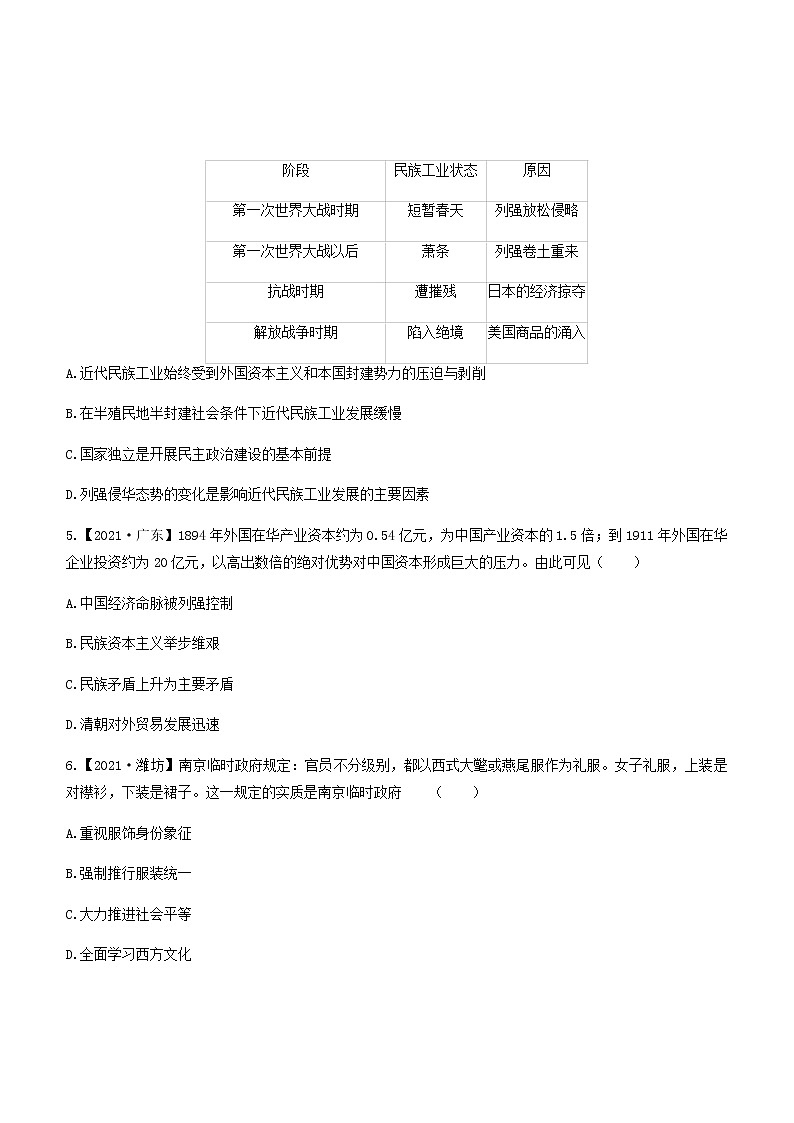 | 阶段 | 民族工业状态 | 原因 |
|---|---|---|
| 第一次世界大战时期 | 短暂春天 | 列强放松侵略 |
| 第一次世界大战以后 | 萧条 | 列强卷土重来 |
| 抗战时期 | 遭摧残 | 日本的经济掠夺 |
| 解放战争时期 | 陷入绝境 | 美国商品的涌入 |

A.近代民族工业始终受到外国资本主义和本国封建势力的压迫与剥削

B.在半殖民地半封建社会条件下近代民族工业发展缓慢

C.国家独立是开展民主政治建设的基本前提

D.列强侵华态势的变化是影响近代民族工业发展的主要因素

5.【2021·广东】1894年外国在华产业资本约为0.54亿元，为中国产业资本的1.5倍；到1911年外国在华企业投资约为20亿元，以高出数倍的绝对优势对中国资本形成巨大的压力。由此可见（　　）

A.中国经济命脉被列强控制

B.民族资本主义举步维艰

C.民族矛盾上升为主要矛盾

D.清朝对外贸易发展迅速

6.【2021·潍坊】南京临时政府规定：官员不分级别，都以西式大氅或燕尾服作为礼服。女子礼服，上装是对襟衫，下装是裙子。这一规定的实质是南京临时政府　　（　　）

A.重视服饰身份象征

B.强制推行服装统一

C.大力推进社会平等

D.全面学习西方文化